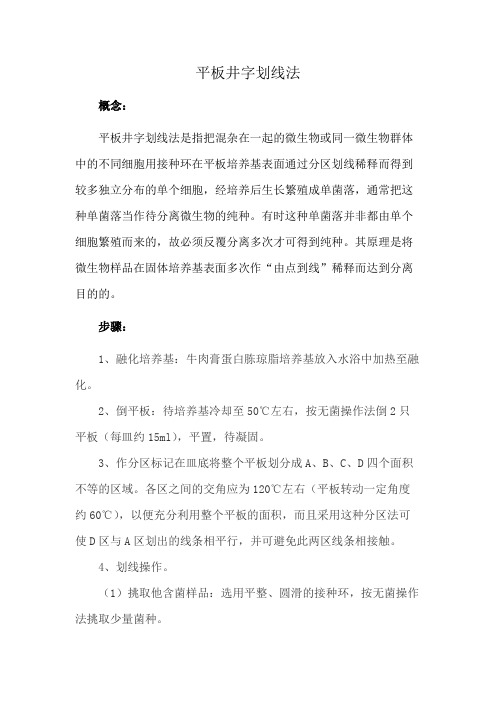 平板井字划线法

概念:

平板井字划线法是指把混杂在一起的微生物或同一微生物群体中的不同细胞用接种环在平板培养基表面通过分区划线稀释而得到较多独立分布的单个细胞，经培养后生长繁殖成单菌落，通常把这种单菌落当作待分离微生物的纯种。有时这种单菌落并非都由单个细胞繁殖而来的，故必须反覆分离多次才可得到纯种。其原理是将微生物样品在固体培养基表面多次作“由点到线”稀释而达到分离目的的。

步骤:

1、融化培养基：牛肉膏蛋白胨琼脂培养基放入水浴中加热至融化。

2、倒平板：待培养基冷却至 50℃左右，按无菌操作法倒 2 只平板（每皿约 15ml），平置，待凝固。

3、作分区标记在皿底将整个平板划分成 A、B、C、D 四个面积不等的区域。各区之间的交角应为 120℃左右（平板转动一定角度约 60℃），以便充分利用整个平板的面积，而且采用这种分区法可使 D 区与 A 区划出的线条相平行，并可避免此两区线条相接触。

4、划线操作。

（1）挑取他含菌样品：选用平整、圆滑的接种环，按无菌操作法挑取少量菌种。